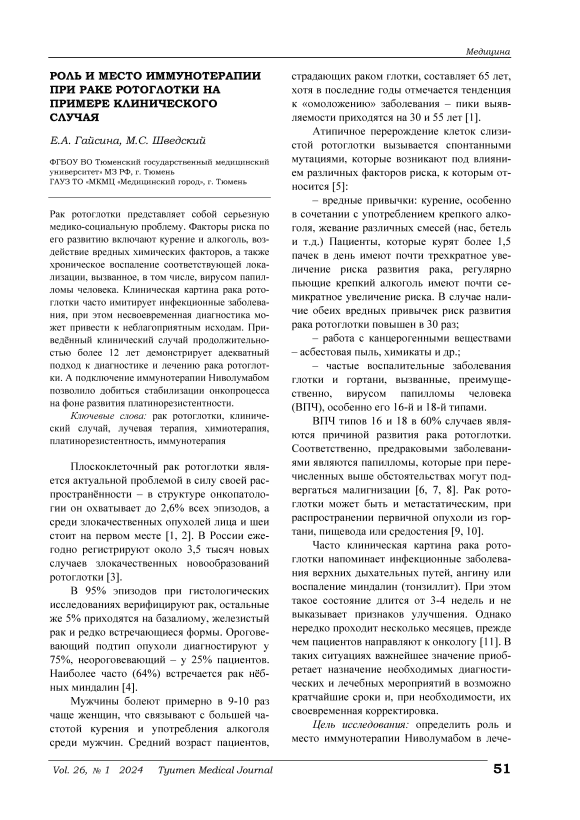 Медицина

РОЛЬ И МЕСТО ИММУНОТЕРАПИИ ПРИ РАКЕ РОТОГЛОТКИ НА ПРИМЕРЕ КЛИНИЧЕСКОГО СЛУЧАЯ

Е.А. Гайсина, М.С. Шведский

ФГБОУ ВО Тюменский государственный медицинский университет» МЗ РФ, г. Тюмень
ГАУЗ ТО «МКМЦ «Медицинский город», г. Тюмень

Рак ротоглотки представляет собой серьезную медико-социальную проблему. Факторы риска по его развитию включают курение и алкоголь, воздействие вредных химических факторов, а также хроническое воспаление соответствующей локализации, вызванное, в том числе, вирусом папилломы человека. Клиническая картина рака ротоглотки часто имитирует инфекционные заболевания, при этом несвоевременная диагностика может привести к неблагоприятным исходам. Приведённый клинический случай продолжительностью более 12 лет демонстрирует адекватный подход к диагностике и лечению рака ротоглотки. А подключение иммунотерапии Ниволумабом позволило добиться стабилизации онкопроцесса на фоне развития платинорезистентности.

Ключевые слова: рак ротоглотки, клинический случай, лучевая терапия, химиотерапия, платинорезистентность, иммунотерапия

Плоскоклеточный рак ротоглотки является актуальной проблемой в силу своей распространённости – в структуре онкопатологии он охватывает до 2,6% всех эпизодов, а среди злокачественных опухолей лица и шеи стоит на первом месте [1, 2]. В России ежегодно регистрируют около 3,5 тысяч новых случаев злокачественных новообразований ротоглотки [3].

В 95% эпизодов при гистологических исследованиях верифицируют рак, остальные же 5% приходятся на базалиому, железистый рак и редко встречающиеся формы. Ороговевающий подтип опухоли диагностируют у 75%, неороговевающий – у 25% пациентов. Наиболее часто (64%) встречается рак нёбных миндалин [4].

Мужчины болеют примерно в 9-10 раз чаще женщин, что связывают с большей частотой курения и употребления алкоголя среди мужчин. Средний возраст пациентов, страдающих раком глотки, составляет 65 лет, хотя в последние годы отмечается тенденция к «омоложению» заболевания – пики выявляемости приходятся на 30 и 55 лет [1].

Атипичное перерождение клеток слизистой ротоглотки вызывается спонтанными мутациями, которые возникают под влиянием различных факторов риска, к которым относится [5]:

– вредные привычки: курение, особенно в сочетании с употреблением крепкого алкоголя, жевание различных смесей (нас, бетель и т.д.) Пациенты, которые курят более 1,5 пачек в день имеют почти трехкратное увеличение риска развития рака, регулярно пьющие крепкий алкоголь имеют почти семикратное увеличение риска. В случае наличие обеих вредных привычек риск развития рака ротоглотки повышен в 30 раз;

– работа с канцерогенными веществами – асбестовая пыль, химикаты и др.;

– частые воспалительные заболевания глотки и гортани, вызванные, преимущественно, вирусом папилломы человека (ВПЧ), особенно его 16-й и 18-й типами.

ВПЧ типов 16 и 18 в 60% случаев являются причиной развития рака ротоглотки. Соответственно, предраковыми заболеваниями являются папилломы, которые при перечисленных выше обстоятельствах могут подвергаться малигнизации [6, 7, 8]. Рак ротоглотки может быть и метастатическим, при распространении первичной опухоли из гортани, пищевода или средостения [9, 10].

Часто клиническая картина рака ротоглотки напоминает инфекционные заболевания верхних дыхательных путей, ангину или воспаление миндалин (тонзиллит). При этом такое состояние длится от 3-4 недель и не выказывает признаков улучшения. Однако нередко проходит несколько месяцев, прежде чем пациентов направляют к онкологу [11]. В таких ситуациях важнейшее значение приобретает назначение необходимых диагностических и лечебных мероприятий в возможно кратчайшие сроки и, при необходимости, их своевременная корректировка.

Цель исследования: определить роль и место иммунотерапии Ниволумабом в лече-

Vol. 26, № 1 2024 Tyumen Medical Journal 51